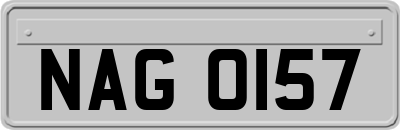 NAG 0157